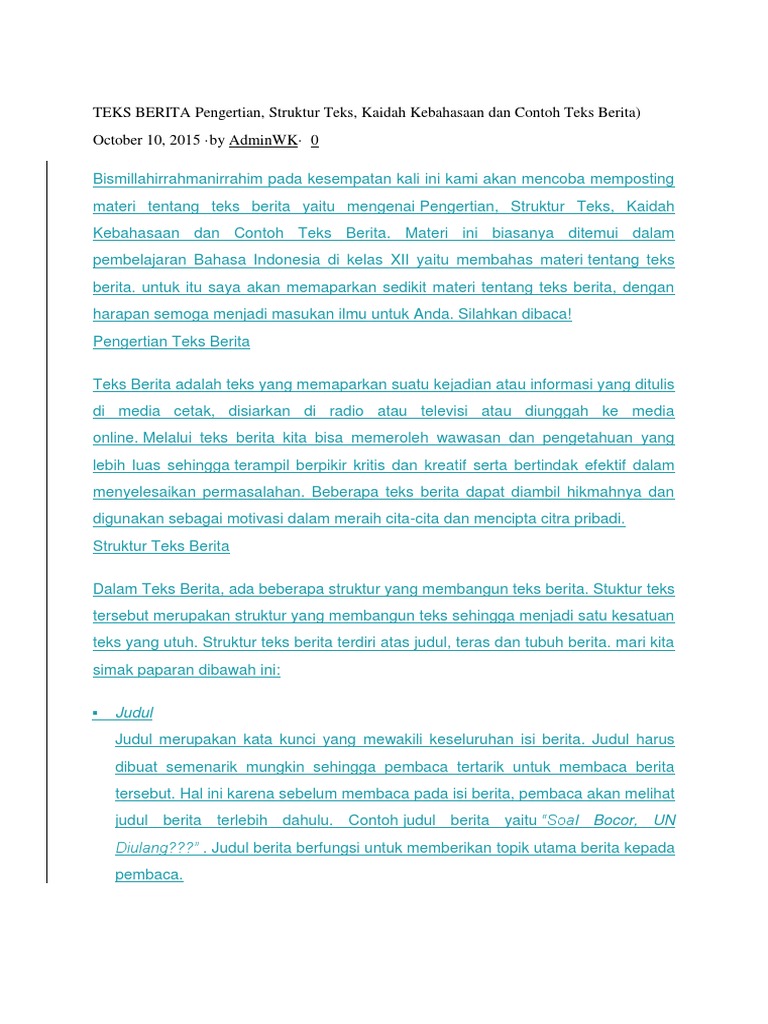 TEKS BERITA Pengertian, Struktur Teks, Kaidah Kebahasaan dan Contoh Teks Berita)

October 10, 2015 ·by AdminWK· 0

Bismillahirrahmanirrahim pada kesempatan kali ini kami akan mencoba memposting materi tentang teks berita yaitu mengenai Pengertian, Struktur Teks, Kaidah Kebahasaan dan Contoh Teks Berita. Materi ini biasanya ditemui dalam pembelajaran Bahasa Indonesia di kelas XII yaitu membahas materi tentang teks berita. untuk itu saya akan memaparkan sedikit materi tentang teks berita, dengan harapan semoga menjadi masukan ilmu untuk Anda. Silahkan dibaca!

Pengertian Teks Berita

Teks Berita adalah teks yang memaparkan suatu kejadian atau informasi yang ditulis di media cetak, disiarkan di radio atau televisi atau diunggah ke media online. Melalui teks berita kita bisa memeroleh wawasan dan pengetahuan yang lebih luas sehingga terampil berpikir kritis dan kreatif serta bertindak efektif dalam menyelesaikan permasalahan. Beberapa teks berita dapat diambil hikmahnya dan digunakan sebagai motivasi dalam meraih cita-cita dan mencipta citra pribadi.

Struktur Teks Berita

Dalam Teks Berita, ada beberapa struktur yang membangun teks berita. Stuktur teks tersebut merupakan struktur yang membangun teks sehingga menjadi satu kesatuan teks yang utuh. Struktur teks berita terdiri atas judul, teras dan tubuh berita. mari kita simak paparan dibawah ini:

▪ Judul
Judul merupakan kata kunci yang mewakili keseluruhan isi berita. Judul harus dibuat semenarik mungkin sehingga pembaca tertarik untuk membaca berita tersebut. Hal ini karena sebelum membaca pada isi berita, pembaca akan melihat judul berita terlebih dahulu. Contoh judul berita yaitu "Soal Bocor, UN Diulang???" . Judul berita berfungsi untuk memberikan topik utama berita kepada pembaca.